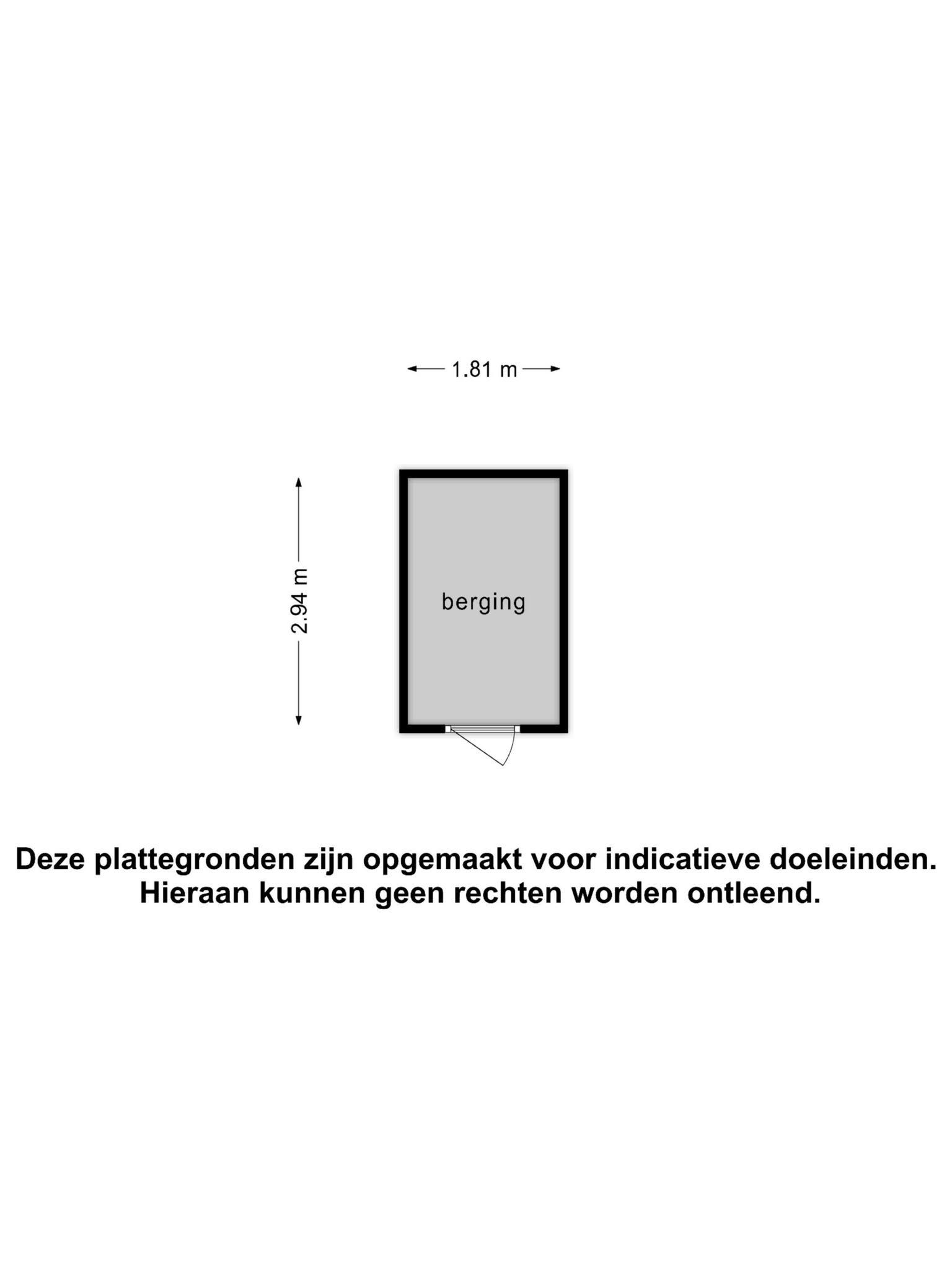 1.81 m

2.94 m

berging

Deze plattegronden zijn opgemaakt voor indicatieve doeleinden.
Hieraan kunnen geen rechten worden ontleend.